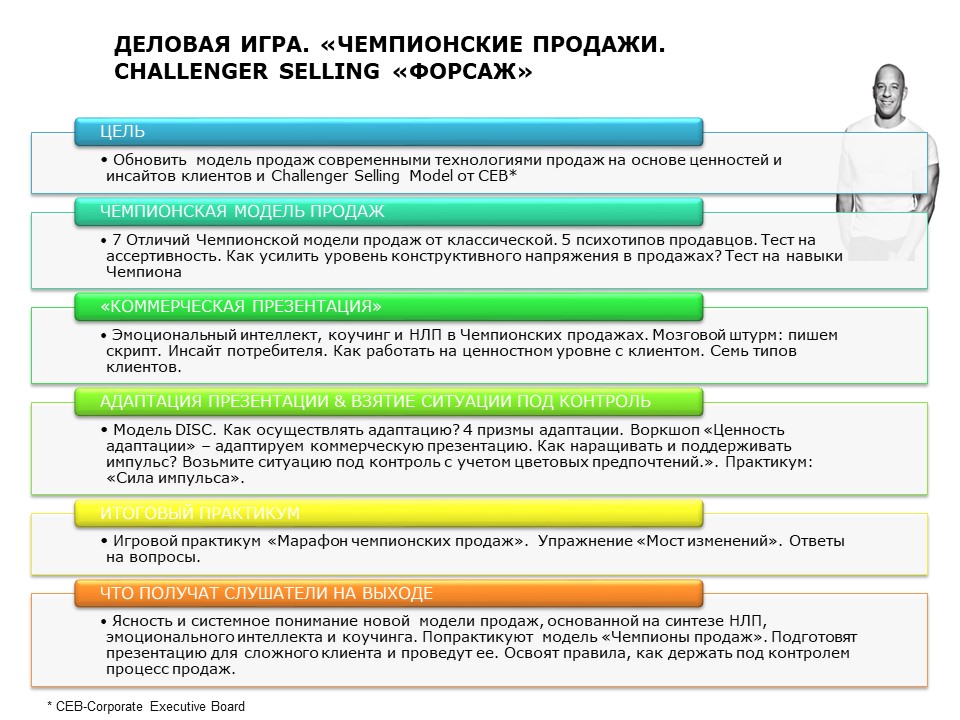 ДЕЛОВАЯ ИГРА. «ЧЕМПИОНСКИЕ ПРОДАЖИ. CHALLENGER SELLING «ФОРСАЖ»

ЦЕЛЬ

• Обновить модель продаж современными технологиями продаж на основе ценностей и инсайтов клиентов и Challenger Selling Model от CEB*

ЧЕМПИОНСКАЯ МОДЕЛЬ ПРОДАЖ

• 7 Отличий Чемпионской модели продаж от классической. 5 психотипов продавцов. Тест на ассертивность. Как усилить уровень конструктивного напряжения в продажах? Тест на навыки Чемпиона

«КОММЕРЧЕСКАЯ ПРЕЗЕНТАЦИЯ»

• Эмоциональный интеллект, коучинг и НЛП в Чемпионских продажах. Мозговой штурм: пишем скрипт. Инсайт потребителя. Как работать на ценностном уровне с клиентом. Семь типов клиентов.

АДАПТАЦИЯ ПРЕЗЕНТАЦИИ & ВЗЯТИЕ СИТУАЦИИ ПОД КОНТРОЛЬ

• Модель DISC. Как осуществлять адаптацию? 4 призмы адаптации. Воркшоп «Ценность адаптации» – адаптируем коммерческую презентацию. Как наращивать и поддерживать импульс? Возьмите ситуацию под контроль с учетом цветовых предпочтений.». Практикум: «Сила импульса».

ИТОГОВЫЙ ПРАКТИКУМ

• Игровой практикум «Марафон чемпионских продаж». Упражнение «Мост изменений». Ответы на вопросы.

ЧТО ПОЛУЧАТ СЛУШАТЕЛИ НА ВЫХОДЕ

• Ясность и системное понимание новой модели продаж, основанной на синтезе НЛП, эмоционального интеллекта и коучинга. Попрактикуют модель «Чемпионы продаж». Подготовят презентацию для сложного клиента и проведут ее. Освоят правила, как держать под контролем процесс продаж.

* CEB-Corporate Executive Board